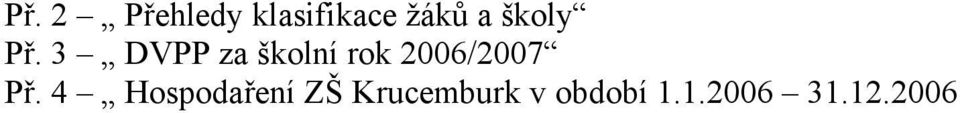 Př. 2 – „ Přehledy klasifikace žáků a školy“
Př. 3 – „ DVPP za školní rok 2006/2007“
Př. 4 – „ Hospodaření ZŠ Krucemburk v období 1.1.2006 – 31.12.2006